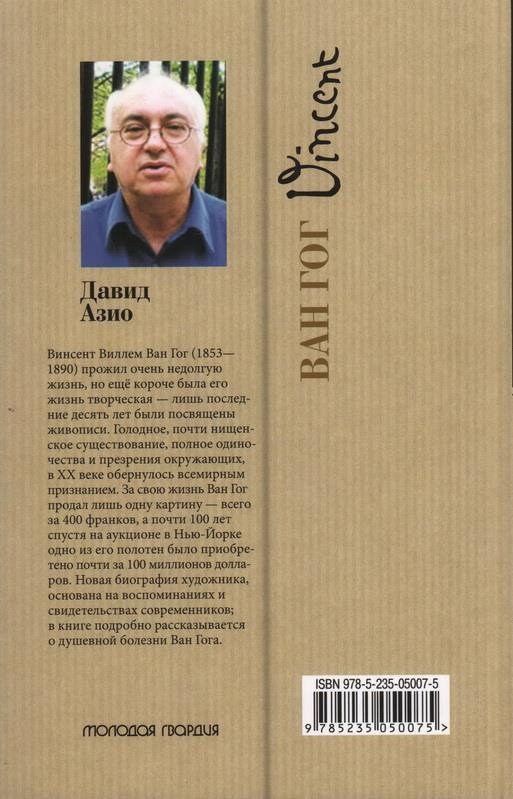 Давид
Азио

Винсент Виллем Ван Гог (1853—1890) прожил очень недолгую жизнь, но ещё короче была его жизнь творческая — лишь последние десять лет были посвящены живописи. Голодное, почти нищенское существование, полное одиночества и презрения окружающих, в XX веке обернулось всемирным признанием. За свою жизнь Ван Гог продал лишь одну картину — всего за 400 франков, а почти 100 лет спустя на аукционе в Нью-Йорке одно из его полотен было приобретено почти за 100 миллионов долларов. Новая биография художника, основана на воспоминаниях и свидетельствах современников; в книге подробно рассказывается о душевной болезни Ван Гога.

МОЛОДАЯ ГВАРДИЯ

Vincent

ВАН ГОГ

ISBN 978-5-235-05007-5
9 785235 050075 >